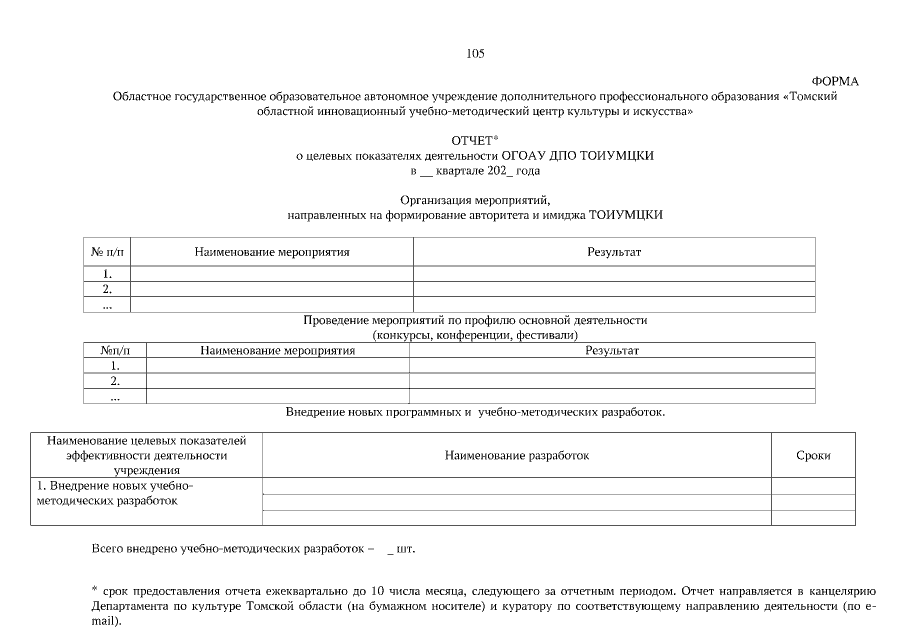 105

ФОРМА

Областное государственное образовательное автономное учреждение дополнительного профессионального образования «Томский областной инновационный учебно-методический центр культуры и искусства»

ОТЧЕТ*
о целевых показателях деятельности ОГОАУ ДПО ТОИУМЦКИ
в __ квартале 202_ года

Организация мероприятий,
направленных на формирование авторитета и имиджа ТОИУМЦКИ

| № п/п | Наименование мероприятия | Результат |
|---|---|---|
| 1. | | |
| 2. | | |
| ... | | |

Проведение мероприятий по профилю основной деятельности
(конкурсы, конференции, фестивали)

| №п/п | Наименование мероприятия | Результат |
|---|---|---|
| 1. | | |
| 2. | | |
| ... | | |

Внедрение новых программных и учебно-методических разработок.

| Наименование целевых показателей эффективности деятельности учреждения | Наименование разработок | Сроки |
|---|---|---|
| 1. Внедрение новых учебно-методических разработок | | |
| | | |
| | | |

Всего внедрено учебно-методических разработок – _ шт.

* срок предоставления отчета ежеквартально до 10 числа месяца, следующего за отчетным периодом. Отчет направляется в канцелярию Департамента по культуре Томской области (на бумажном носителе) и куратору по соответствующему направлению деятельности (по e-mail).